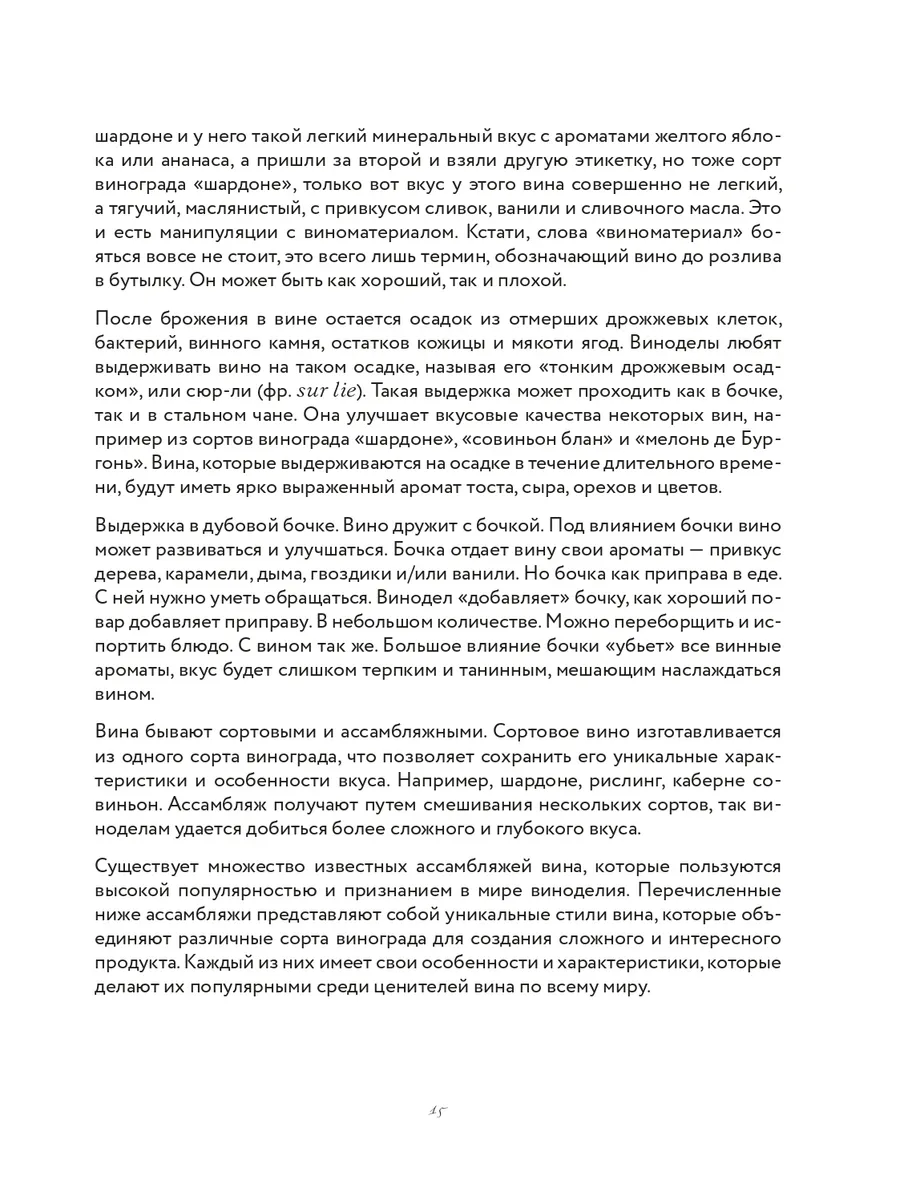 шардоне и у него такой легкий минеральный вкус с ароматами желтого яблока или ананаса, а пришли за второй и взяли другую этикетку, но тоже сорт винограда «шардоне», только вот вкус у этого вина совершенно не легкий, а тягучий, маслянистый, с привкусом сливок, ванили и сливочного масла. Это и есть манипуляции с виноматериалом. Кстати, слова «виноматериал» бояться вовсе не стоит, это всего лишь термин, обозначающий вино до розлива в бутылку. Он может быть как хороший, так и плохой.

После брожения в вине остается осадок из отмерших дрожжевых клеток, бактерий, винного камня, остатков кожицы и мякоти ягод. Виноделы любят выдерживать вино на таком осадке, называя его «тонким дрожжевым осадком», или сюр-ли (фр. sur lie). Такая выдержка может проходить как в бочке, так и в стальном чане. Она улучшает вкусовые качества некоторых вин, например из сортов винограда «шардоне», «совиньон блан» и «мелонь де Бургонь». Вина, которые выдерживаются на осадке в течение длительного времени, будут иметь ярко выраженный аромат тоста, сыра, орехов и цветов.

Выдержка в дубовой бочке. Вино дружит с бочкой. Под влиянием бочки вино может развиваться и улучшаться. Бочка отдает вину свои ароматы — привкус дерева, карамели, дыма, гвоздики и/или ванили. Но бочка как приправа в еде. С ней нужно уметь обращаться. Винодел «добавляет» бочку, как хороший повар добавляет приправу. В небольшом количестве. Можно переборщить и испортить блюдо. С вином так же. Большое влияние бочки «убьет» все винные ароматы, вкус будет слишком терпким и танинным, мешающим наслаждаться вином.

Вина бывают сортовыми и ассамбляжными. Сортовое вино изготавливается из одного сорта винограда, что позволяет сохранить его уникальные характеристики и особенности вкуса. Например, шардоне, рислинг, каберне совиньон. Ассамбляж получают путем смешивания нескольких сортов, так виноделам удается добиться более сложного и глубокого вкуса.

Существует множество известных ассамбляжей вина, которые пользуются высокой популярностью и признанием в мире виноделия. Перечисленные ниже ассамбляжи представляют собой уникальные стили вина, которые объединяют различные сорта винограда для создания сложного и интересного продукта. Каждый из них имеет свои особенности и характеристики, которые делают их популярными среди ценителей вина по всему миру.

15